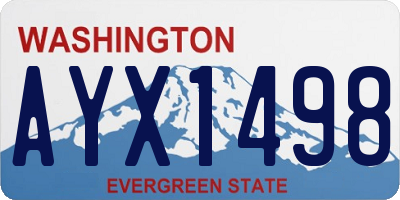 WASHINGTON
AYX1498
EVERGREEN STATE